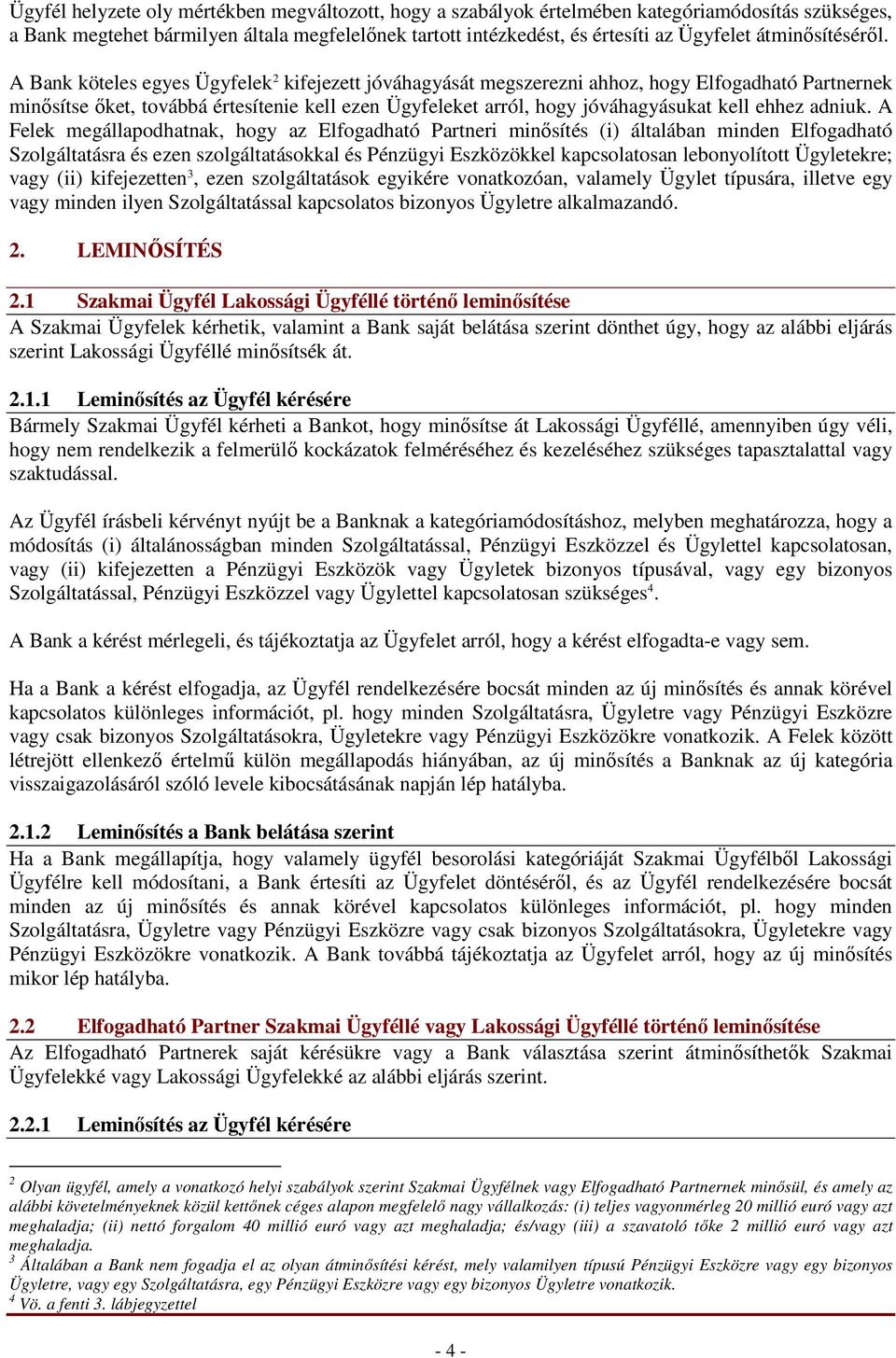 Ügyfél helyzete oly mértékben megváltozott, hogy a szabályok értelmében kategóriamódosítás szükséges, a Bank megtehet bármilyen általa megfelelőnek tartott intézkedést, és értesíti az Ügyfelet átminősítéséről.

A Bank köteles egyes Ügyfelek$^2$ kifejezett jóváhagyását megszerezni ahhoz, hogy Elfogadható Partnernek minősítse őket, továbbá értesítenie kell ezen Ügyfeleket arról, hogy jóváhagyásukat kell ehhez adniuk. A Felek megállapodhatnak, hogy az Elfogadható Partneri minősítés (i) általában minden Elfogadható Szolgáltatásra és ezen szolgáltatásokkal és Pénzügyi Eszközökkel kapcsolatosan lebonyolított Ügyletekre; vagy (ii) kifejezetten$^3$, ezen szolgáltatások egyikére vonatkozóan, valamely Ügylet típusára, illetve egy vagy minden ilyen Szolgáltatással kapcsolatos bizonyos Ügyletre alkalmazandó.

2. LEMINŐSÍTÉS

2.1 Szakmai Ügyfél Lakossági Ügyféllé történő leminősítése
A Szakmai Ügyfelek kérhetik, valamint a Bank saját belátása szerint dönthet úgy, hogy az alábbi eljárás szerint Lakossági Ügyféllé minősítsék át.

2.1.1 Leminősítés az Ügyfél kérésére
Bármely Szakmai Ügyfél kérheti a Bankot, hogy minősítse át Lakossági Ügyféllé, amennyiben úgy véli, hogy nem rendelkezik a felmerülő kockázatok felméréséhez és kezeléséhez szükséges tapasztalattal vagy szaktudással.

Az Ügyfél írásbeli kérvényt nyújt be a Banknak a kategóriamódosításhoz, melyben meghatározza, hogy a módosítás (i) általánosságban minden Szolgáltatással, Pénzügyi Eszközzel és Ügylettel kapcsolatosan, vagy (ii) kifejezetten a Pénzügyi Eszközök vagy Ügyletek bizonyos típusával, vagy egy bizonyos Szolgáltatással, Pénzügyi Eszközzel vagy Ügylettel kapcsolatosan szükséges$^4$.

A Bank a kérést mérlegeli, és tájékoztatja az Ügyfelet arról, hogy a kérést elfogadta-e vagy sem.

Ha a Bank a kérést elfogadja, az Ügyfél rendelkezésére bocsát minden az új minősítés és annak körével kapcsolatos különleges információt, pl. hogy minden Szolgáltatásra, Ügyletre vagy Pénzügyi Eszközre vagy csak bizonyos Szolgáltatásokra, Ügyletekre vagy Pénzügyi Eszközökre vonatkozik. A Felek között létrejött ellenkező értelmű külön megállapodás hiányában, az új minősítés a Banknak az új kategória visszaigazolásáról szóló levele kibocsátásának napján lép hatályba.

2.1.2 Leminősítés a Bank belátása szerint
Ha a Bank megállapítja, hogy valamely ügyfél besorolási kategóriáját Szakmai Ügyfélből Lakossági Ügyfélre kell módosítani, a Bank értesíti az Ügyfelet döntéséről, és az Ügyfél rendelkezésére bocsát minden az új minősítés és annak körével kapcsolatos különleges információt, pl. hogy minden Szolgáltatásra, Ügyletre vagy Pénzügyi Eszközre vagy csak bizonyos Szolgáltatásokra, Ügyletekre vagy Pénzügyi Eszközökre vonatkozik. A Bank továbbá tájékoztatja az Ügyfelet arról, hogy az új minősítés mikor lép hatályba.

2.2 Elfogadható Partner Szakmai Ügyféllé vagy Lakossági Ügyféllé történő leminősítése
Az Elfogadható Partnerek saját kérésükre vagy a Bank választása szerint átminősíthetők Szakmai Ügyfelekké vagy Lakossági Ügyfelekké az alábbi eljárás szerint.

2.2.1 Leminősítés az Ügyfél kérésére

$^2$ Olyan ügyfél, amely a vonatkozó helyi szabályok szerint Szakmai Ügyfélnek vagy Elfogadható Partnernek minősül, és amely az alábbi követelményeknek közül kettőnek céges alapon megfelelő nagy vállalkozás: (i) teljes vagyonmérleg 20 millió euró vagy azt meghaladja; (ii) nettó forgalom 40 millió euró vagy azt meghaladja; és/vagy (iii) a szavatoló tőke 2 millió euró vagy azt meghaladja.
$^3$ Általában a Bank nem fogadja el az olyan átminősítési kérést, mely valamilyen típusú Pénzügyi Eszközre vagy egy bizonyos Ügyletre, vagy egy Szolgáltatásra, egy Pénzügyi Eszközre vagy egy bizonyos Ügyletre vonatkozik.
$^4$ Vö. a fenti 3. lábjegyzettel

- 4 -